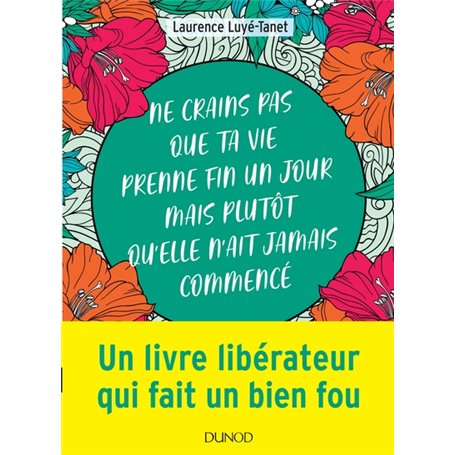 Laurence Luyé-Tanet

NE CRAINS PAS QUE TA VIE PRENNE FIN UN JOUR MAIS PLUTÔT QU'ELLE N'AIT JAMAIS COMMENCÉ

Un livre libérateur qui fait un bien fou

DUNOD